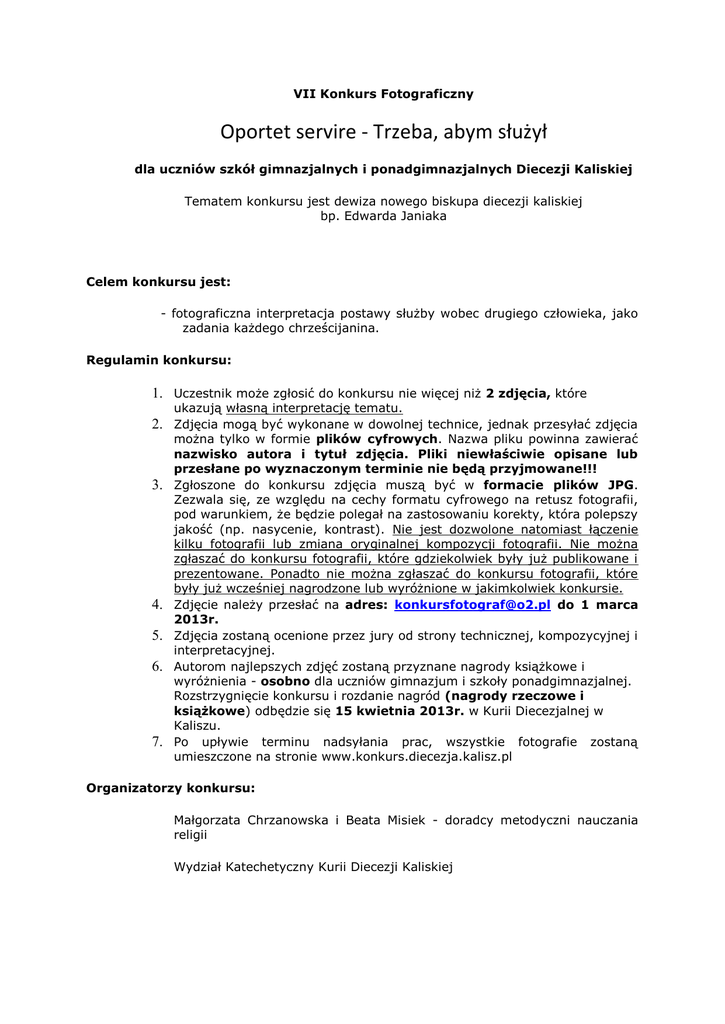 VII Konkurs Fotograficzny

Oportet servire - Trzeba, abym służył

dla uczniów szkół gimnazjalnych i ponadgimnazjalnych Diecezji Kaliskiej

Tematem konkursu jest dewiza nowego biskupa diecezji kaliskiej bp. Edwarda Janiaka

Celem konkursu jest:

- fotograficzna interpretacja postawy służby wobec drugiego człowieka, jako zadania każdego chrześcijanina.

Regulamin konkursu:

1. Uczestnik może zgłosić do konkursu nie więcej niż 2 zdjęcia, które ukazują własną interpretację tematu.
2. Zdjęcia mogą być wykonane w dowolnej technice, jednak przesyłać zdjęcia można tylko w formie plików cyfrowych. Nazwa pliku powinna zawierać nazwisko autora i tytuł zdjęcia. Pliki niewłaściwie opisane lub przesłane po wyznaczonym terminie nie będą przyjmowane!!!
3. Zgłoszone do konkursu zdjęcia muszą być w formacie plików JPG. Zezwala się, ze względu na cechy formatu cyfrowego na retusz fotografii, pod warunkiem, że będzie polegał na zastosowaniu korekty, która polepszy jakość (np. nasycenie, kontrast). Nie jest dozwolone natomiast łączenie kilku fotografii lub zmiana oryginalnej kompozycji fotografii. Nie można zgłaszać do konkursu fotografii, które gdziekolwiek były już publikowane i prezentowane. Ponadto nie można zgłaszać do konkursu fotografii, które były już wcześniej nagrodzone lub wyróżnione w jakimkolwiek konkursie.
4. Zdjęcie należy przesłać na adres: konkursfotograf@o2.pl do 1 marca 2013r.
5. Zdjęcia zostaną ocenione przez jury od strony technicznej, kompozycyjnej i interpretacyjnej.
6. Autorom najlepszych zdjęć zostaną przyznane nagrody książkowe i wyróżnienia - osobno dla uczniów gimnazjum i szkoły ponadgimnazjalnej. Rozstrzygnięcie konkursu i rozdanie nagród (nagrody rzeczowe i książkowe) odbędzie się 15 kwietnia 2013r. w Kurii Diecezjalnej w Kaliszu.
7. Po upływie terminu nadsyłania prac, wszystkie fotografie zostaną umieszczone na stronie www.konkurs.diecezja.kalisz.pl

Organizatorzy konkursu:

Małgorzata Chrzanowska i Beata Misiek - doradcy metodyczni nauczania religii

Wydział Katechetyczny Kurii Diecezji Kaliskiej